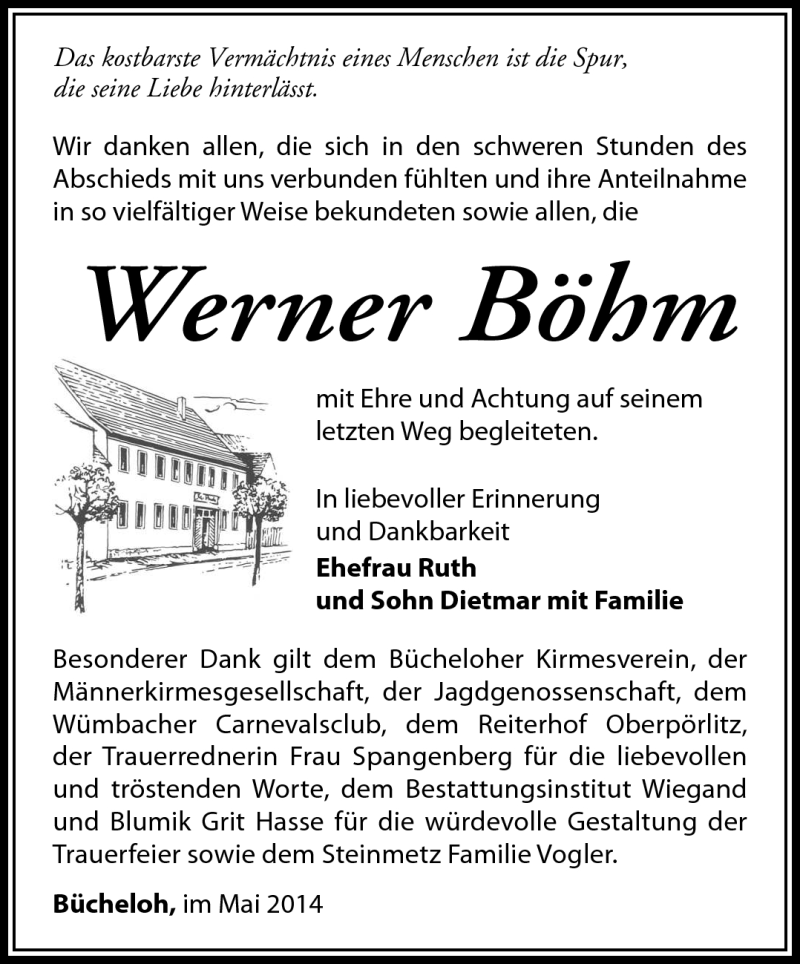 Das kostbarste Vermächtnis eines Menschen ist die Spur, die seine Liebe hinterlässt.

Wir danken allen, die sich in den schweren Stunden des Abschieds mit uns verbunden fühlten und ihre Anteilnahme in so vielfältiger Weise bekundeten sowie allen, die

Werner Böhm

mit Ehre und Achtung auf seinem letzten Weg begleiteten.

In liebevoller Erinnerung und Dankbarkeit
Ehefrau Ruth
und Sohn Dietmar mit Familie

Besonderer Dank gilt dem Bücheloher Kirmesverein, der Männerkirmesgesellschaft, der Jagdgenossenschaft, dem Wümbacher Carnevalsclub, dem Reiterhof Oberpörlitz, der Trauerrednerin Frau Spangenberg für die liebevollen und tröstenden Worte, dem Bestattungsinstitut Wiegand und Blumik Grit Hasse für die würdevolle Gestaltung der Trauerfeier sowie dem Steinmetz Familie Vogler.

Bücheloh, im Mai 2014